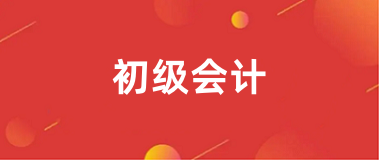 初级会计